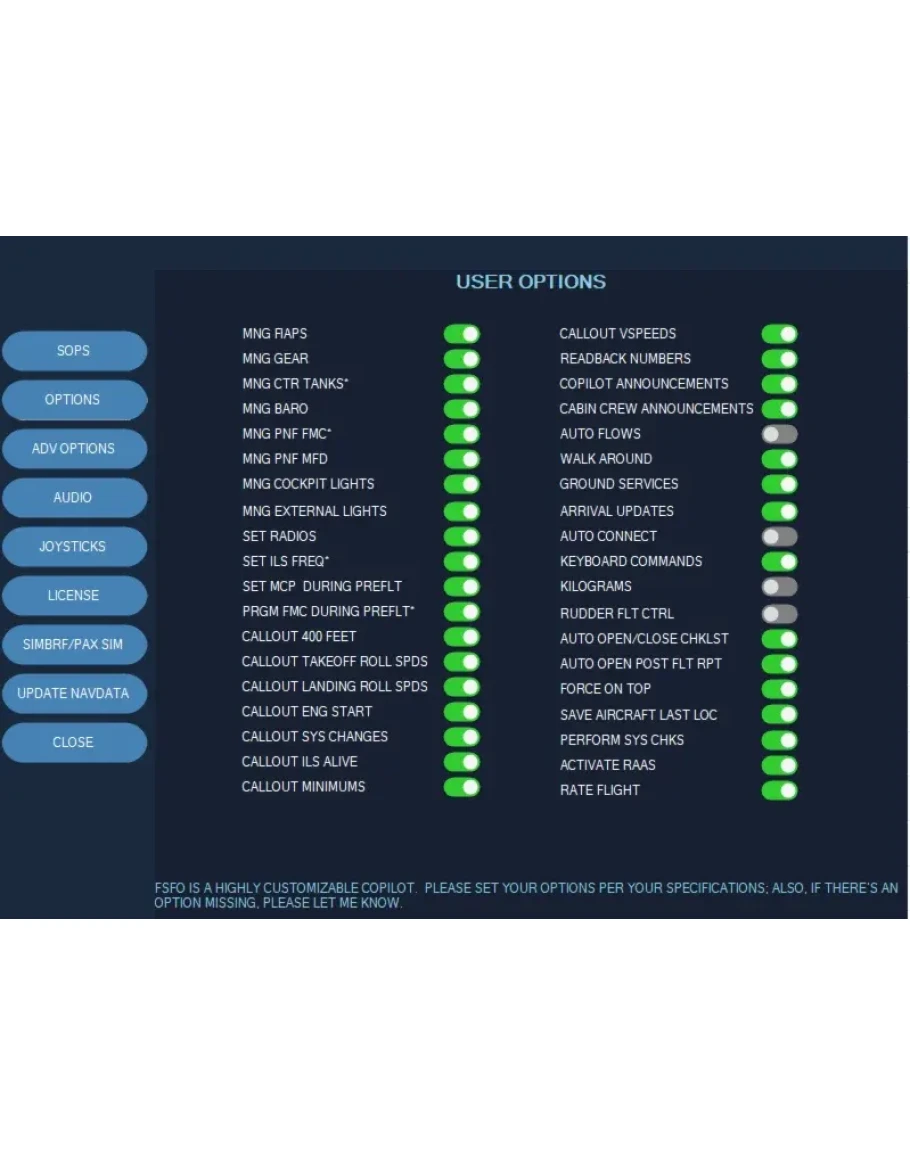 USER OPTIONS

SOPS
OPTIONS
ADV OPTIONS
AUDIO
JOYSTICKS
LICENSE
SIMBRF/PAX SIM
UPDATE NAVDATA
CLOSE

MNG FlAPS
MNG GEAR
MNG CTR TANKS*
MNG BARO
MNG PNF FMC*
MNG PNF MFD
MNG COCKPIT LIGHTS
MNG EXTERNAL LIGHTS
SET RADIOS
SET ILS FREQ*
SET MCP DURING PREFLT
PRGM FMC DURING PREFLT*
CALLOUT 400 FEET
CALLOUT TAKEOFF ROLL SPDS
CALLOUT LANDING ROLL SPDS
CALLOUT ENG START
CALLOUT SYS CHANGES
CALLOUT ILS ALIVE
CALLOUT MINIMUMS

CALLOUT VSPEEDS
READBACK NUMBERS
COPILOT ANNOUNCEMENTS
CABIN CREW ANNOUNCEMENTS
AUTO FLOWS
WALK AROUND
GROUND SERVICES
ARRIVAL UPDATES
AUTO CONNECT
KEYBOARD COMMANDS
KILOGRAMS
RUDDER FLT CTRL
AUTO OPEN/CLOSE CHKLST
AUTO OPEN POST FLT RPT
FORCE ON TOP
SAVE AIRCRAFT LAST LOC
PERFORM SYS CHKS
ACTIVATE RAAS
RATE FLIGHT

FSFO IS A HIGHLY CUSTOMIZABLE COPILOT. PLEASE SET YOUR OPTIONS PER YOUR SPECIFICATIONS; ALSO, IF THERE'S AN OPTION MISSING, PLEASE LET ME KNOW.